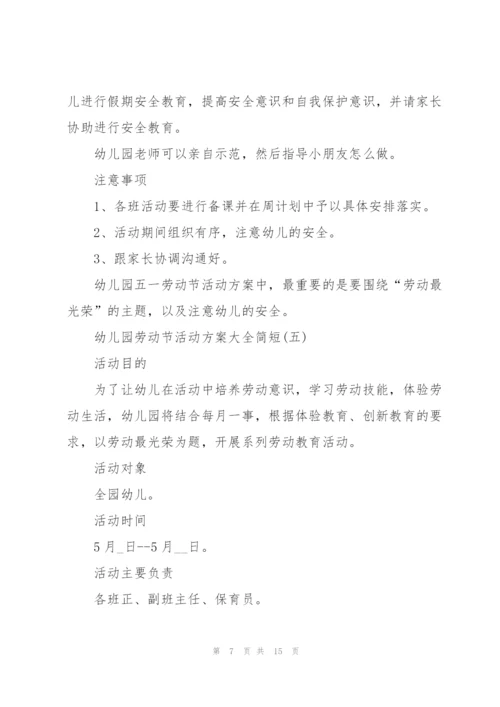 儿进行假期安全教育，提高安全意识和自我保护意识，并请家长协助进行安全教育。

幼儿园老师可以亲自示范，然后指导小朋友怎么做。

注意事项

1、各班活动要进行备课并在周计划中予以具体安排落实。

2、活动期间组织有序，注意幼儿的安全。

3、跟家长协调沟通好。

幼儿园五一劳动节活动方案中，最重要的是要围绕“劳动最光荣”的主题，以及注意幼儿的安全。

幼儿园劳动节活动方案大全简短(五)

活动目的

为了让幼儿在活动中培养劳动意识，学习劳动技能，体验劳动生活，幼儿园将结合每月一事，根据体验教育、创新教育的要求，以劳动最光荣为题，开展系列劳动教育活动。

活动对象

全园幼儿。

活动时间

5月_日--5月__日。

活动主要负责

各班正、副班主任、保育员。

第 7 页 共 15 页